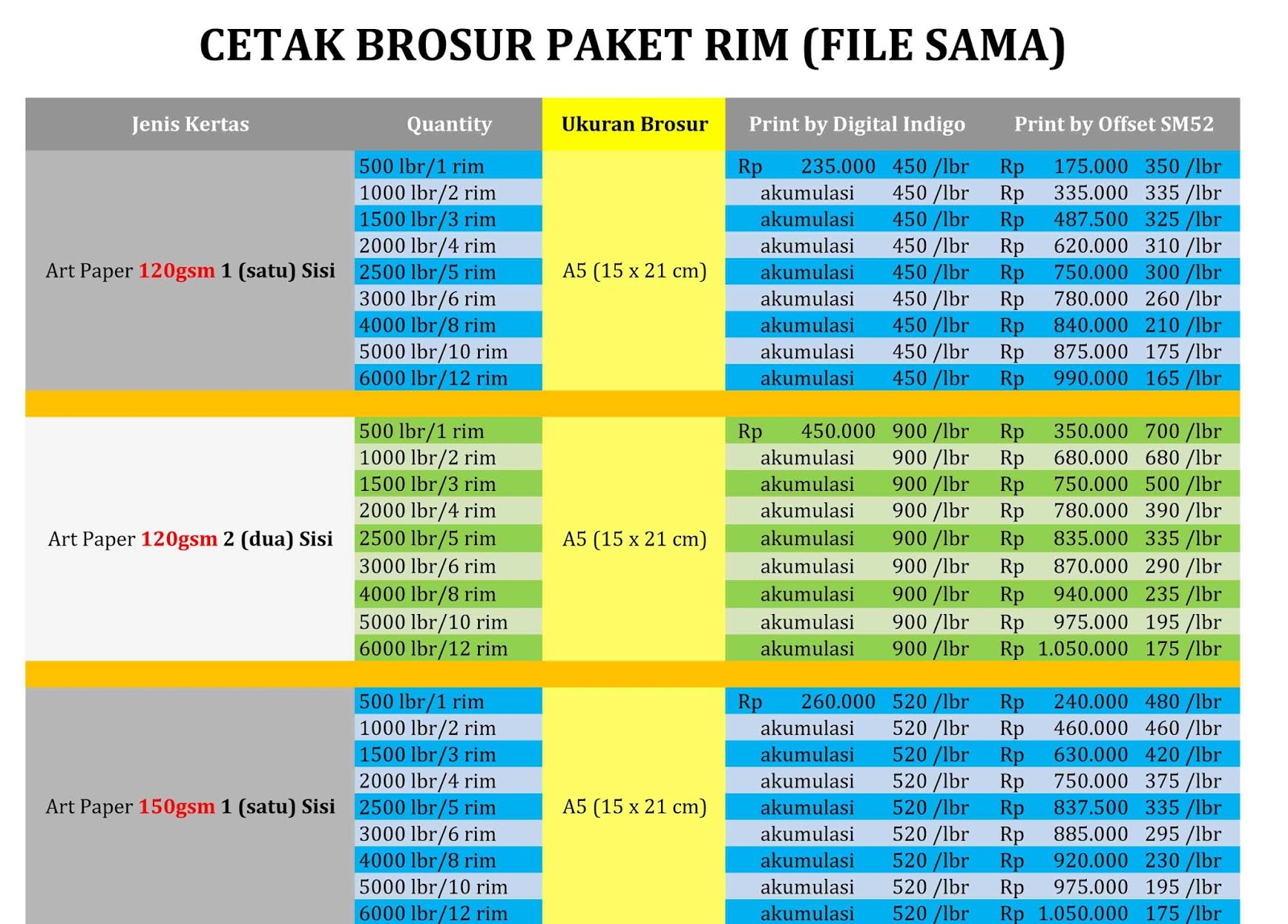 CETAK BROSUR PAKET RIM (FILE SAMA)

| Jenis Kertas | Quantity | Ukuran Brosur | Print by Digital Indigo | Print by Offset SM52 |
|---|---|---|---|---|
| Art Paper 120gsm 1 (satu) Sisi | 500 lbr/1 rim | A5 (15 x 21 cm) | Rp 235.000 450 /lbr | Rp 175.000 350 /lbr |
| | 1000 lbr/2 rim | | akumulasi 450 /lbr | Rp 335.000 335 /lbr |
| | 1500 lbr/3 rim | | akumulasi 450 /lbr | Rp 487.500 325 /lbr |
| | 2000 lbr/4 rim | | akumulasi 450 /lbr | Rp 620.000 310 /lbr |
| | 2500 lbr/5 rim | | akumulasi 450 /lbr | Rp 750.000 300 /lbr |
| | 3000 lbr/6 rim | | akumulasi 450 /lbr | Rp 780.000 260 /lbr |
| | 4000 lbr/8 rim | | akumulasi 450 /lbr | Rp 840.000 210 /lbr |
| | 5000 lbr/10 rim | | akumulasi 450 /lbr | Rp 875.000 175 /lbr |
| | 6000 lbr/12 rim | | akumulasi 450 /lbr | Rp 990.000 165 /lbr |
| Art Paper 120gsm 2 (dua) Sisi | 500 lbr/1 rim | A5 (15 x 21 cm) | Rp 450.000 900 /lbr | Rp 350.000 700 /lbr |
| | 1000 lbr/2 rim | | akumulasi 900 /lbr | Rp 680.000 680 /lbr |
| | 1500 lbr/3 rim | | akumulasi 900 /lbr | Rp 750.000 500 /lbr |
| | 2000 lbr/4 rim | | akumulasi 900 /lbr | Rp 780.000 390 /lbr |
| | 2500 lbr/5 rim | | akumulasi 900 /lbr | Rp 835.000 335 /lbr |
| | 3000 lbr/6 rim | | akumulasi 900 /lbr | Rp 870.000 290 /lbr |
| | 4000 lbr/8 rim | | akumulasi 900 /lbr | Rp 940.000 235 /lbr |
| | 5000 lbr/10 rim | | akumulasi 900 /lbr | Rp 975.000 195 /lbr |
| | 6000 lbr/12 rim | | akumulasi 900 /lbr | Rp 1.050.000 175 /lbr |
| Art Paper 150gsm 1 (satu) Sisi | 500 lbr/1 rim | A5 (15 x 21 cm) | Rp 260.000 520 /lbr | Rp 240.000 480 /lbr |
| | 1000 lbr/2 rim | | akumulasi 520 /lbr | Rp 460.000 460 /lbr |
| | 1500 lbr/3 rim | | akumulasi 520 /lbr | Rp 630.000 420 /lbr |
| | 2000 lbr/4 rim | | akumulasi 520 /lbr | Rp 750.000 375 /lbr |
| | 2500 lbr/5 rim | | akumulasi 520 /lbr | Rp 837.500 335 /lbr |
| | 3000 lbr/6 rim | | akumulasi 520 /lbr | Rp 885.000 295 /lbr |
| | 4000 lbr/8 rim | | akumulasi 520 /lbr | Rp 920.000 230 /lbr |
| | 5000 lbr/10 rim | | akumulasi 520 /lbr | Rp 975.000 195 /lbr |
| | 6000 lbr/12 rim | | akumulasi 520 /lbr | Rp 1.050.000 175 /lbr |